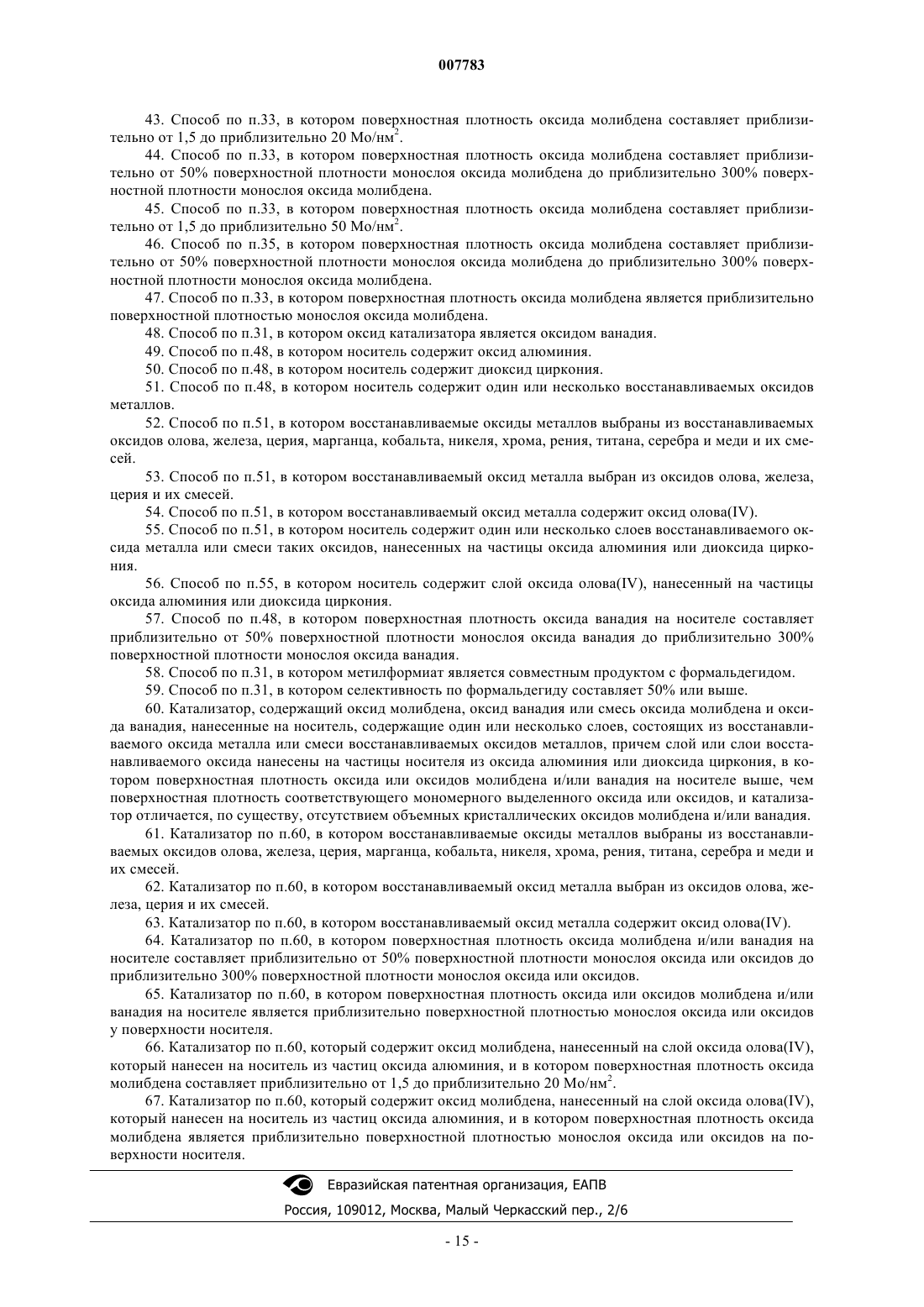 007783

43. Способ по п.33, в котором поверхностная плотность оксида молибдена составляет приблизительно от 1,5 до приблизительно 20 Мо/нм$^2$.

44. Способ по п.33, в котором поверхностная плотность оксида молибдена составляет приблизительно от 50% поверхностной плотности монослоя оксида молибдена до приблизительно 300% поверхностной плотности монослоя оксида молибдена.

45. Способ по п.33, в котором поверхностная плотность оксида молибдена составляет приблизительно от 1,5 до приблизительно 50 Мо/нм$^2$.

46. Способ по п.35, в котором поверхностная плотность оксида молибдена составляет приблизительно от 50% поверхностной плотности монослоя оксида молибдена до приблизительно 300% поверхностной плотности монослоя оксида молибдена.

47. Способ по п.33, в котором поверхностная плотность оксида молибдена является приблизительно поверхностной плотностью монослоя оксида молибдена.

48. Способ по п.31, в котором оксид катализатора является оксидом ванадия.

49. Способ по п.48, в котором носитель содержит оксид алюминия.

50. Способ по п.48, в котором носитель содержит диоксид циркония.

51. Способ по п.48, в котором носитель содержит один или несколько восстанавливаемых оксидов металлов.

52. Способ по п.51, в котором восстанавливаемые оксиды металлов выбраны из восстанавливаемых оксидов олова, железа, церия, марганца, кобальта, никеля, хрома, рения, титана, серебра и меди и их смесей.

53. Способ по п.51, в котором восстанавливаемый оксид металла выбран из оксидов олова, железа, церия и их смесей.

54. Способ по п.51, в котором восстанавливаемый оксид металла содержит оксид олова(IV).

55. Способ по п.51, в котором носитель содержит один или несколько слоев восстанавливаемого оксида металла или смеси таких оксидов, нанесенных на частицы оксида алюминия или диоксида циркония.

56. Способ по п.55, в котором носитель содержит слой оксида олова(IV), нанесенный на частицы оксида алюминия или диоксида циркония.

57. Способ по п.48, в котором поверхностная плотность оксида ванадия на носителе составляет приблизительно от 50% поверхностной плотности монослоя оксида ванадия до приблизительно 300% поверхностной плотности монослоя оксида ванадия.

58. Способ по п.31, в котором метилформиат является совместным продуктом с формальдегидом.

59. Способ по п.31, в котором селективность по формальдегиду составляет 50% или выше.

60. Катализатор, содержащий оксид молибдена, оксид ванадия или смесь оксида молибдена и оксида ванадия, нанесенные на носитель, содержащие один или несколько слоев, состоящих из восстанавливаемого оксида металла или смеси восстанавливаемых оксидов металлов, причем слой или слои восстанавливаемого оксида нанесены на частицы носителя из оксида алюминия или диоксида циркония, в котором поверхностная плотность оксида или оксидов молибдена и/или ванадия на носителе выше, чем поверхностная плотность соответствующего мономерного выделенного оксида или оксидов, и катализатор отличается, по существу, отсутствием объемных кристаллических оксидов молибдена и/или ванадия.

61. Катализатор по п.60, в котором восстанавливаемые оксиды металлов выбраны из восстанавливаемых оксидов олова, железа, церия, марганца, кобальта, никеля, хрома, рения, титана, серебра и меди и их смесей.

62. Катализатор по п.60, в котором восстанавливаемый оксид металла выбран из оксидов олова, железа, церия и их смесей.

63. Катализатор по п.60, в котором восстанавливаемый оксид металла содержит оксид олова(IV).

64. Катализатор по п.60, в котором поверхностная плотность оксида молибдена и/или ванадия на носителе составляет приблизительно от 50% поверхностной плотности монослоя оксида или оксидов до приблизительно 300% поверхностной плотности монослоя оксида или оксидов.

65. Катализатор по п.60, в котором поверхностная плотность оксида или оксидов молибдена и/или ванадия на носителе является приблизительно поверхностной плотностью монослоя оксида или оксидов у поверхности носителя.

66. Катализатор по п.60, который содержит оксид молибдена, нанесенный на слой оксида олова(IV), который нанесен на носитель из частиц оксида алюминия, и в котором поверхностная плотность оксида молибдена составляет приблизительно от 1,5 до приблизительно 20 Мо/нм$^2$.

67. Катализатор по п.60, который содержит оксид молибдена, нанесенный на слой оксида олова(IV), который нанесен на носитель из частиц оксида алюминия, и в котором поверхностная плотность оксида молибдена является приблизительно поверхностной плотностью монослоя оксида или оксидов на поверхности носителя.

Евразийская патентная организация, ЕАПВ
Россия, 109012, Москва, Малый Черкасский пер., 2/6

- 15 -